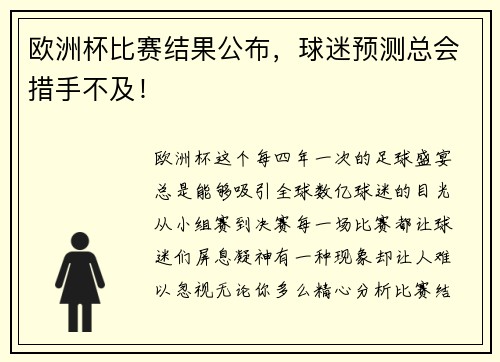 欧洲杯比赛结果公布，球迷预测总会措手不及！

欧洲杯这个每四年一次的足球盛宴总是能够吸引全球数亿球迷的目光从小组赛到决赛每一场比赛都让球迷们屏息凝神有一种现象却让人难以忽视无论你多么精心分析比赛结